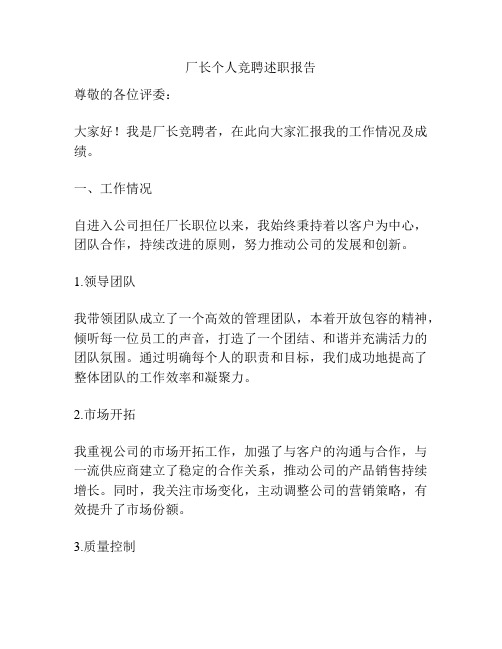 厂长个人竞聘述职报告

尊敬的各位评委：

大家好！我是厂长竞聘者，在此向大家汇报我的工作情况及成绩。

一、工作情况

自进入公司担任厂长职位以来，我始终秉持着以客户为中心，团队合作，持续改进的原则，努力推动公司的发展和创新。

1.领导团队

我带领团队成立了一个高效的管理团队，本着开放包容的精神，倾听每一位员工的声音，打造了一个团结、和谐并充满活力的团队氛围。通过明确每个人的职责和目标，我们成功地提高了整体团队的工作效率和凝聚力。

2.市场开拓

我重视公司的市场开拓工作，加强了与客户的沟通与合作，与一流供应商建立了稳定的合作关系，推动公司的产品销售持续增长。同时，我关注市场变化，主动调整公司的营销策略，有效提升了市场份额。

3.质量控制